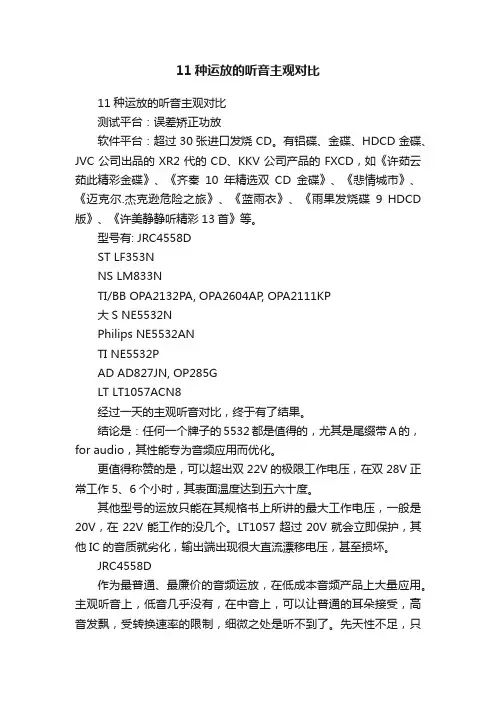 11 种运放的听音主观对比

11 种运放的听音主观对比

测试平台：误差矫正功放

软件平台：超过 30 张进口发烧 CD。有铝碟、金碟、HDCD 金碟、JVC 公司出品的 XR2 代的 CD、KKV 公司产品的 FXCD，如《许茹云茹此精彩金碟》、《齐秦 10 年精选双 CD 金碟》、《悲情城市》、《迈克尔.杰克逊危险之旅》、《蓝雨衣》、《雨果发烧碟 9 HDCD 版》、《许美静静听精彩 13 首》等。

型号有: JRC4558D

ST LF353N

NS LM833N

TI/BB OPA2132PA, OPA2604AP, OPA2111KP

大 S NE5532N

Philips NE5532AN

TI NE5532P

AD AD827JN, OP285G

LT LT1057ACN8

经过一天的主观听音对比，终于有了结果。

结论是：任何一个牌子的 5532 都是值得的，尤其是尾缀带 A 的，for audio，其性能专为音频应用而优化。

更值得称赞的是，可以超出双 22V 的极限工作电压，在双 28V 正常工作 5、6 个小时，其表面温度达到五六十度。

其他型号的运放只能在其规格书上所讲的最大工作电压，一般是 20V，在 22V 能工作的没几个。LT1057 超过 20V 就会立即保护，其他 IC 的音质就劣化，输出端出现很大直流漂移电压，甚至损坏。

JRC4558D

作为最普通、最廉价的音频运放，在低成本音频产品上大量应用。主观听音上，低音几乎没有，在中音上，可以让普通的耳朵接受，高音发飘，受转换速率的限制，细微之处是听不到了。先天性不足，只